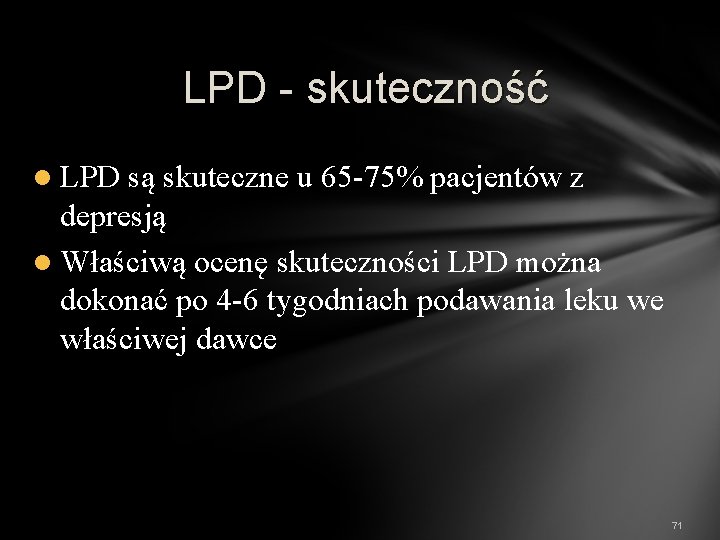 LPD - skuteczność

• LPD są skuteczne u 65-75% pacjentów z depresją
• Właściwą ocenę skuteczności LPD można dokonać po 4-6 tygodniach podawania leku we właściwej dawce

71